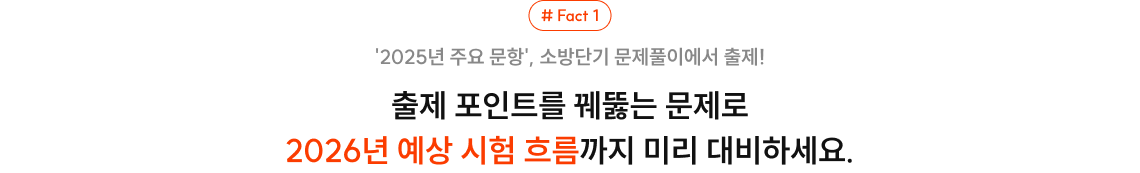 # Fact 1

'2025년 주요 문항', 소방단기 문제풀이에서 출제!

출제 포인트를 꿰뚫는 문제로
2026년 예상 시험 흐름까지 미리 대비하세요.